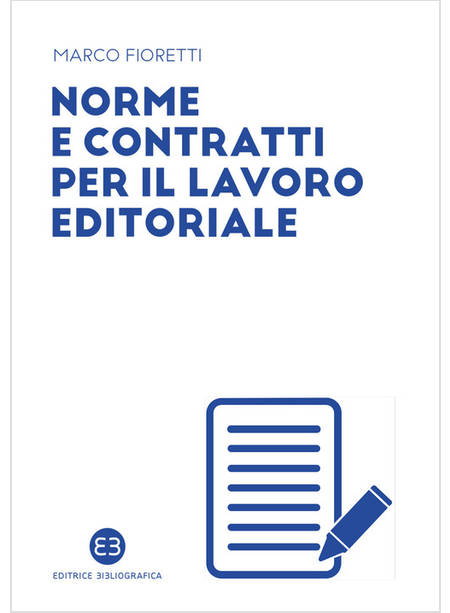 MARCO FIORETTI

NORME
E CONTRATTI
PER IL LAVORO
EDITORIALE

EDITRICE BIBLIOGRAFICA